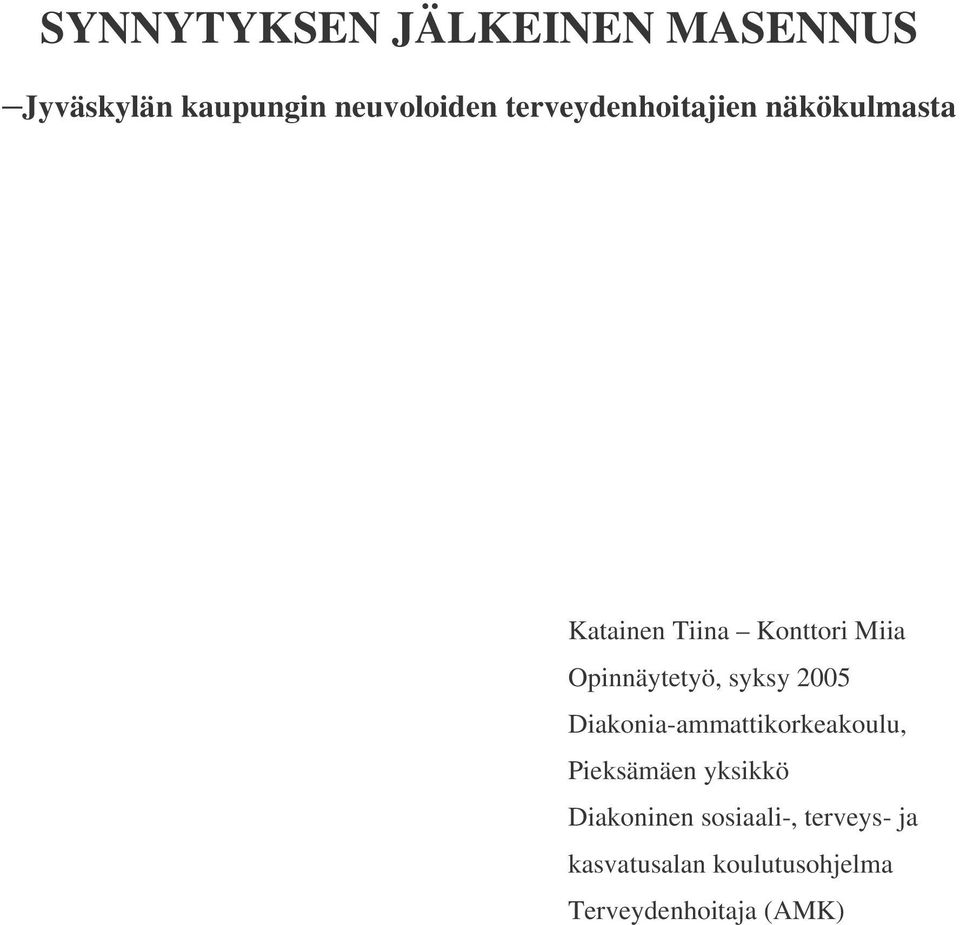 SYNNYTYKSEN JÄLKEINEN MASENNUS

–Jyväskylän kaupungin neuvoloiden terveydenhoitajien näkökulmasta

Katainen Tiina – Konttori Miia

Opinnäytetyö, syksy 2005

Diakonia-ammattikorkeakoulu,

Pieksämäen yksikkö

Diakoninen sosiaali-, terveys- ja

kasvatusalan koulutusohjelma

Terveydenhoitaja (AMK)